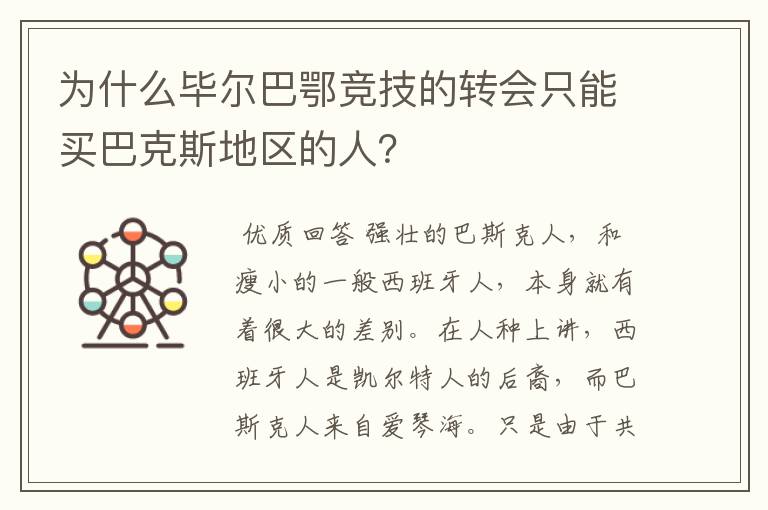 为什么毕尔巴鄂竞技的转会只能买巴克斯地区的人？

优质回答 强壮的巴斯克人，和瘦小的一般西班牙人，本身就有着很大的差别。在人种上讲，西班牙人是凯尔特人的后裔，而巴斯克人来自爱琴海。只是由于共